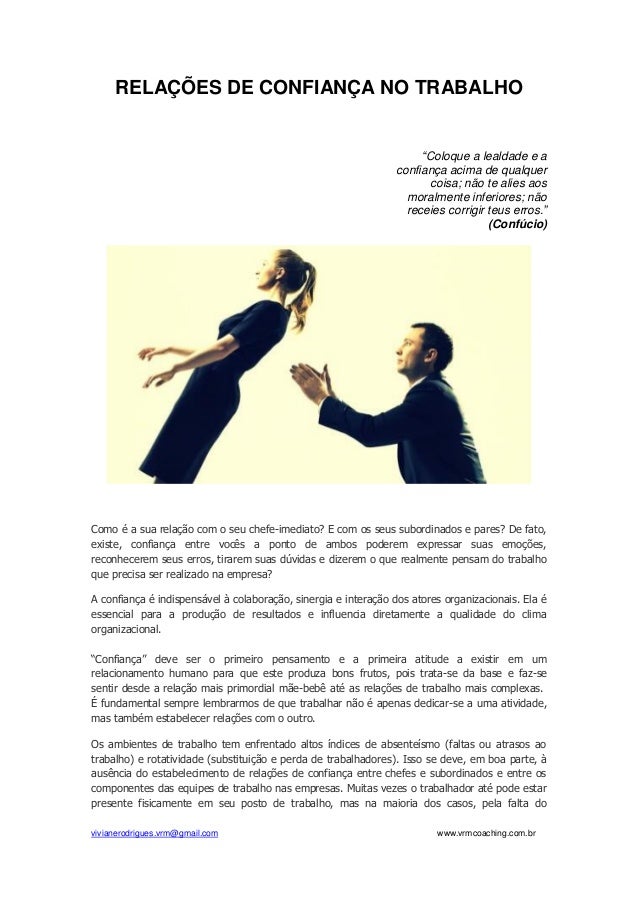 RELAÇÕES DE CONFIANÇA NO TRABALHO

"Coloque a lealdade e a confiança acima de qualquer coisa; não te alies aos moralmente inferiores; não receies corrigir teus erros."
(Confúcio)

Como é a sua relação com o seu chefe-imediato? E com os seus subordinados e pares? De fato, existe, confiança entre vocês a ponto de ambos poderem expressar suas emoções, reconhecerem seus erros, tirarem suas dúvidas e dizerem o que realmente pensam do trabalho que precisa ser realizado na empresa?

A confiança é indispensável à colaboração, sinergia e interação dos atores organizacionais. Ela é essencial para a produção de resultados e influencia diretamente a qualidade do clima organizacional.

"Confiança" deve ser o primeiro pensamento e a primeira atitude a existir em um relacionamento humano para que este produza bons frutos, pois trata-se da base e faz-se sentir desde a relação mais primordial mãe-bebê até as relações de trabalho mais complexas. É fundamental sempre lembrarmos de que trabalhar não é apenas dedicar-se a uma atividade, mas também estabelecer relações com o outro.

Os ambientes de trabalho tem enfrentado altos índices de absenteísmo (faltas ou atrasos ao trabalho) e rotatividade (substituição e perda de trabalhadores). Isso se deve, em boa parte, à ausência do estabelecimento de relações de confiança entre chefes e subordinados e entre os componentes das equipes de trabalho nas empresas. Muitas vezes o trabalhador até pode estar presente fisicamente em seu posto de trabalho, mas na maioria dos casos, pela falta do

vivianerodrigues.vrm@gmail.com
www.vrmcoaching.com.br